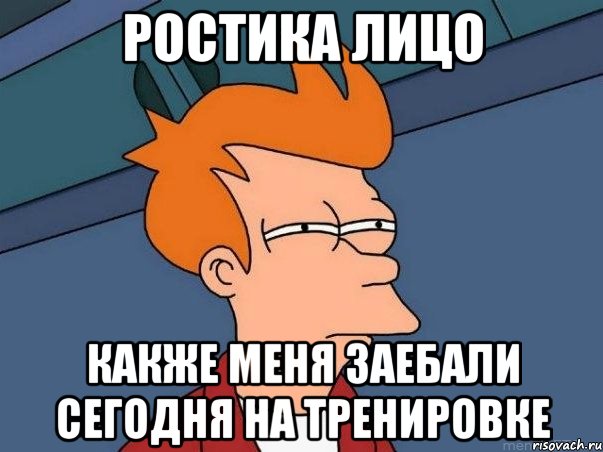 РОСТИКА ЛИЦО

КАКЖЕ МЕНЯ ЗАЕБАЛИ СЕГОДНЯ НА ТРЕНИРОВКЕ

risovach.ru